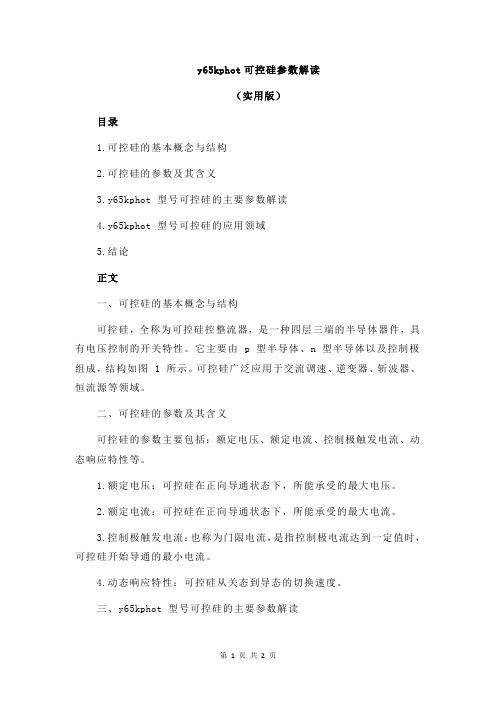 y65kphot 可控硅参数解读

（实用版）

目录

1.可控硅的基本概念与结构

2.可控硅的参数及其含义

3.y65kphot 型号可控硅的主要参数解读

4.y65kphot 型号可控硅的应用领域

5.结论

正文

一、可控硅的基本概念与结构

可控硅，全称为可控硅控整流器，是一种四层三端的半导体器件，具有电压控制的开关特性。它主要由 p 型半导体、n 型半导体以及控制极组成，结构如图 1 所示。可控硅广泛应用于交流调速、逆变器、斩波器、恒流源等领域。

二、可控硅的参数及其含义

可控硅的参数主要包括：额定电压、额定电流、控制极触发电流、动态响应特性等。

1.额定电压：可控硅在正向导通状态下，所能承受的最大电压。

2.额定电流：可控硅在正向导通状态下，所能承受的最大电流。

3.控制极触发电流：也称为门限电流，是指控制极电流达到一定值时，可控硅开始导通的最小电流。

4.动态响应特性：可控硅从关态到导态的切换速度。

三、y65kphot 型号可控硅的主要参数解读

第 1 页 共 2 页